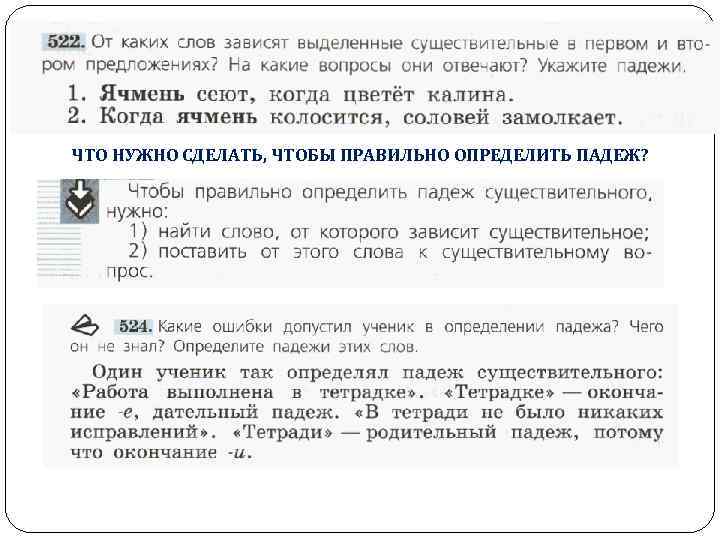 522. От каких слов зависят выделенные существительные в первом и втором предложениях? На какие вопросы они отвечают? Укажите падежи.

1. Ячмень сеют, когда цветёт калина.
2. Когда ячмень колосится, соловей замолкает.

ЧТО НУЖНО СДЕЛАТЬ, ЧТОБЫ ПРАВИЛЬНО ОПРЕДЕЛИТЬ ПАДЕЖ?

Чтобы правильно определить падеж существительного, нужно:
1) найти слово, от которого зависит существительное;
2) поставить от этого слова к существительному вопрос.

524. Какие ошибки допустил ученик в определении падежа? Чего он не знал? Определите падежи этих слов.

Один ученик так определял падеж существительного: «Работа выполнена в тетрадке». «Тетрадке» — окончание -е, дательный падеж. «В тетради не было никаких исправлений». «Тетради» — родительный падеж, потому что окончание -и.